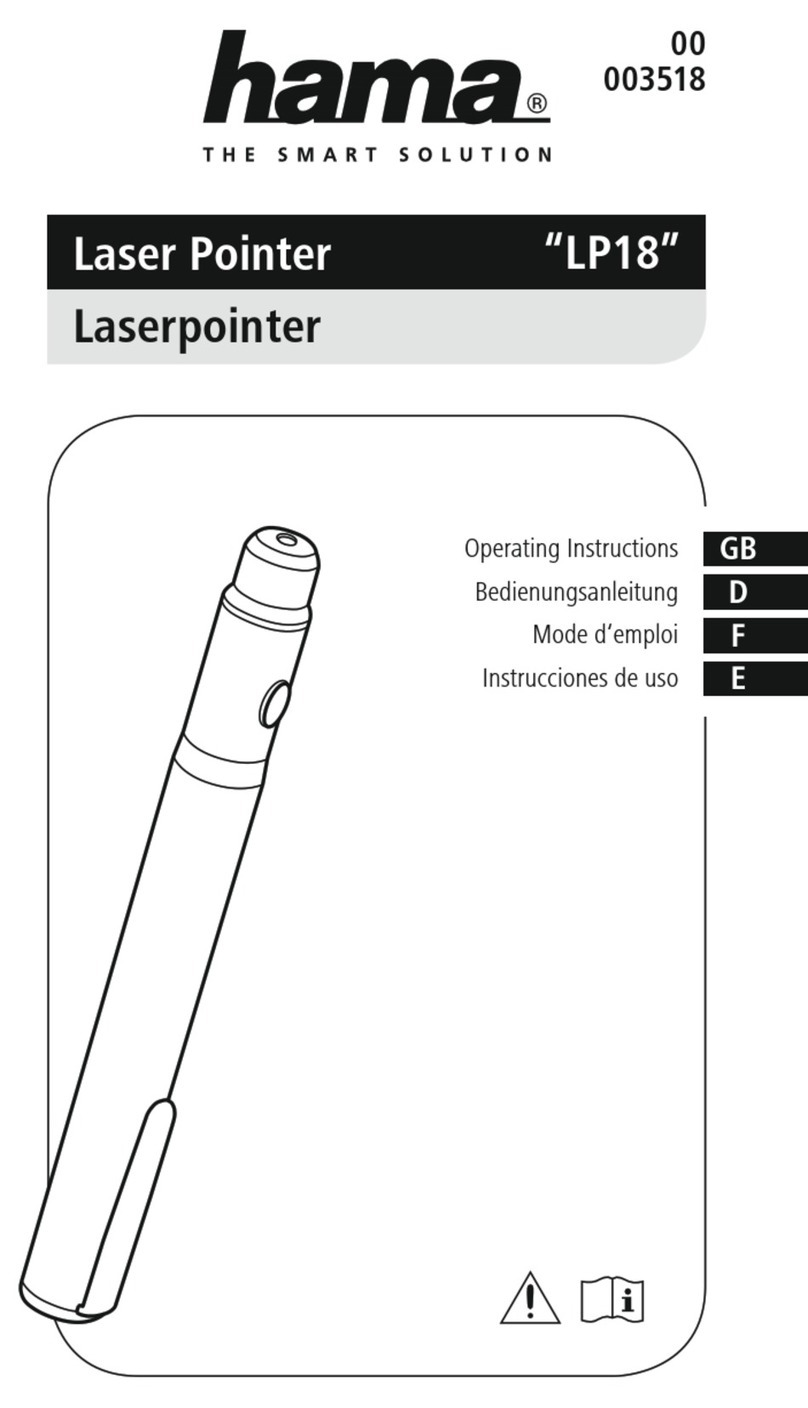 hama®
THE SMART SOLUTION

00
003518

Laser Pointer "LP18"
Laserpointer

Operating Instructions GB
Bedienungsanleitung D
Mode d'emploi F
Instrucciones de uso E